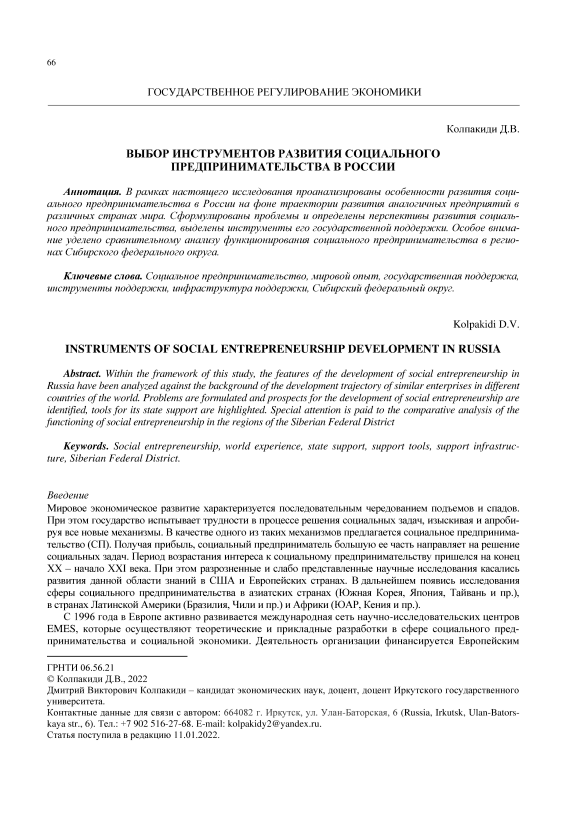 66

ГОСУДАРСТВЕННОЕ РЕГУЛИРОВАНИЕ ЭКОНОМИКИ

Колпакиди Д.В.

ВЫБОР ИНСТРУМЕНТОВ РАЗВИТИЯ СОЦИАЛЬНОГО ПРЕДПРИНИМАТЕЛЬСТВА В РОССИИ

Аннотация. В рамках настоящего исследования проанализированы особенности развития социального предпринимательства в России на фоне траектории развития аналогичных предприятий в различных странах мира. Сформулированы проблемы и определены перспективы развития социального предпринимательства, выделены инструменты его государственной поддержки. Особое внимание уделено сравнительному анализу функционирования социального предпринимательства в регионах Сибирского федерального округа.

Ключевые слова. Социальное предпринимательство, мировой опыт, государственная поддержка, инструменты поддержки, инфраструктура поддержки, Сибирский федеральный округ.

Kolpakidi D.V.

INSTRUMENTS OF SOCIAL ENTREPRENEURSHIP DEVELOPMENT IN RUSSIA

Abstract. Within the framework of this study, the features of the development of social entrepreneurship in Russia have been analyzed against the background of the development trajectory of similar enterprises in different countries of the world. Problems are formulated and prospects for the development of social entrepreneurship are identified, tools for its state support are highlighted. Special attention is paid to the comparative analysis of the functioning of social entrepreneurship in the regions of the Siberian Federal District

Keywords. Social entrepreneurship, world experience, state support, support tools, support infrastructure, Siberian Federal District.

Введение
Мировое экономическое развитие характеризуется последовательным чередованием подъемов и спадов. При этом государство испытывает трудности в процессе решения социальных задач, изыскивая и апробируя все новые механизмы. В качестве одного из таких механизмов предлагается социальное предпринимательство (СП). Получая прибыль, социальный предприниматель большую ее часть направляет на решение социальных задач. Период возрастания интереса к социальному предпринимательству пришелся на конец XX – начало XXI века. При этом разрозненные и слабо представленные научные исследования касались развития данной области знаний в США и Европейских странах. В дальнейшем появись исследования сферы социального предпринимательства в азиатских странах (Южная Корея, Япония, Тайвань и пр.), в странах Латинской Америки (Бразилия, Чили и пр.) и Африки (ЮАР, Кения и пр.).

С 1996 года в Европе активно развивается международная сеть научно-исследовательских центров EMES, которые осуществляют теоретические и прикладные разработки в сфере социального предпринимательства и социальной экономики. Деятельность организации финансируется Европейским

ГРНТИ 06.56.21
© Колпакиди Д.В., 2022
Дмитрий Викторович Колпакиди – кандидат экономических наук, доцент, доцент Иркутского государственного университета.
Контактные данные для связи с автором: 664082 г. Иркутск, ул. Улан-Баторская, 6 (Russia, Irkutsk, Ulan-Batorskaya str., 6). Тел.: +7 902 516-27-68. E-mail: kolpakidy2@yandex.ru.
Статья поступила в редакцию 11.01.2022.